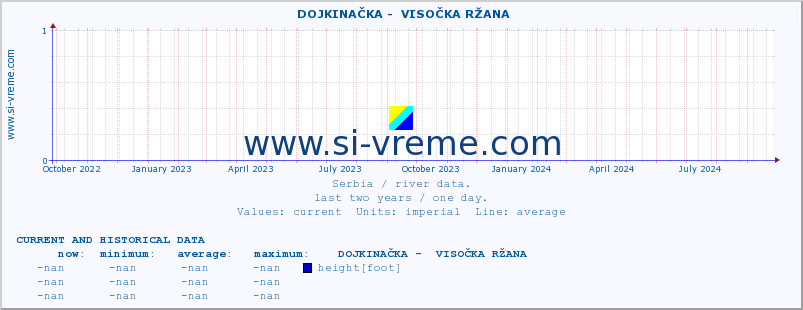 DOJKINAČKA - VISOČKA RŽANA

www.si-vreme.com

1

0

October 2022 January 2023 April 2023 July 2023 October 2023 January 2024 April 2024 July 2024

www.si-vreme.com

Serbia / river data.
last two years / one day.
Values: current Units: imperial Line: average

CURRENT AND HISTORICAL DATA

| now: | minimum: | average: | maximum: | DOJKINAČKA - VISOČKA RŽANA |
|---|---|---|---|---|
| -nan | -nan | -nan | -nan | height[foot] |
| -nan | -nan | -nan | -nan | |
| -nan | -nan | -nan | -nan | |